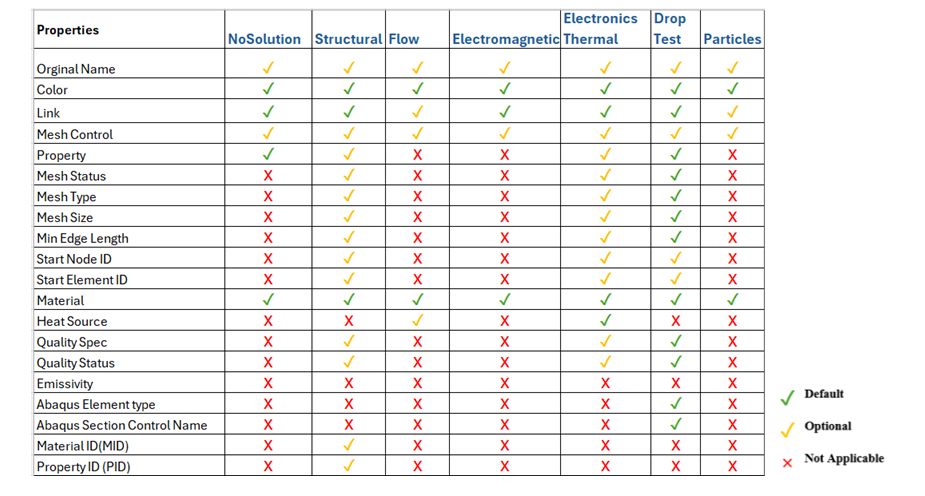 | Properties | NoSolution | Structural | Flow | Electromagnetic | Electronics Thermal | Drop Test | Particles |
|---|---|---|---|---|---|---|---|
| Orginal Name | ✓ | ✓ | ✓ | ✓ | ✓ | ✓ | ✓ |
| Color | ✓ | ✓ | ✓ | ✓ | ✓ | ✓ | ✓ |
| Link | ✓ | ✓ | ✓ | ✓ | ✓ | ✓ | ✓ |
| Mesh Control | ✓ | ✓ | ✓ | ✓ | ✓ | ✓ | ✓ |
| Property | ✓ | ✓ | X | X | ✓ | ✓ | X |
| Mesh Status | X | ✓ | X | X | ✓ | ✓ | X |
| Mesh Type | X | ✓ | X | X | ✓ | ✓ | X |
| Mesh Size | X | ✓ | X | X | ✓ | ✓ | X |
| Min Edge Length | X | ✓ | X | X | ✓ | ✓ | X |
| Start Node ID | X | ✓ | X | X | ✓ | ✓ | X |
| Start Element ID | X | ✓ | X | X | ✓ | ✓ | X |
| Material | ✓ | ✓ | ✓ | ✓ | ✓ | ✓ | ✓ |
| Heat Source | X | X | ✓ | X | ✓ | X | X |
| Quality Spec | X | ✓ | X | X | ✓ | ✓ | X |
| Quality Status | X | ✓ | X | X | ✓ | ✓ | X |
| Emissivity | X | X | X | X | X | X | X |
| Abaqus Element type | X | X | X | X | X | ✓ | X |
| Abaqus Section Control Name | X | X | X | X | X | ✓ | X |
| Material ID(MID) | X | ✓ | X | X | X | X | X |
| Property ID (PID) | X | ✓ | X | X | X | X | X |

✓ Default
✓ Optional
X Not Applicable